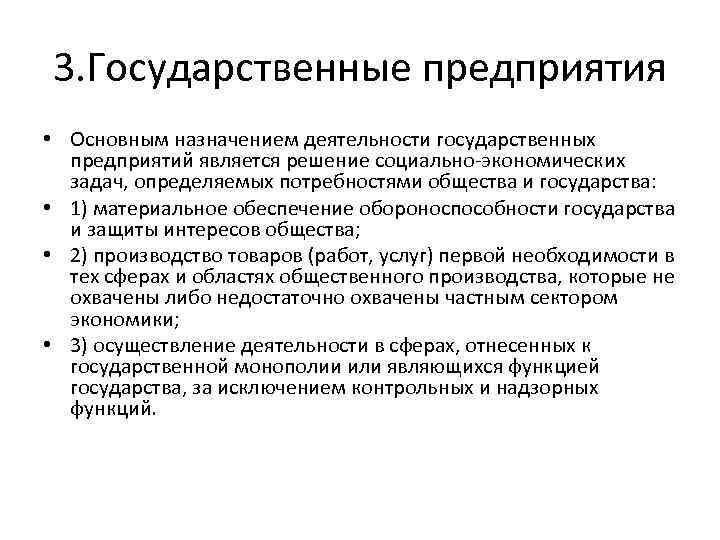 3.Государственные предприятия

• Основным назначением деятельности государственных предприятий является решение социально-экономических задач, определяемых потребностями общества и государства:

• 1) материальное обеспечение обороноспособности государства и защиты интересов общества;

• 2) производство товаров (работ, услуг) первой необходимости в тех сферах и областях общественного производства, которые не охвачены либо недостаточно охвачены частным сектором экономики;

• 3) осуществление деятельности в сферах, отнесенных к государственной монополии или являющихся функцией государства, за исключением контрольных и надзорных функций.